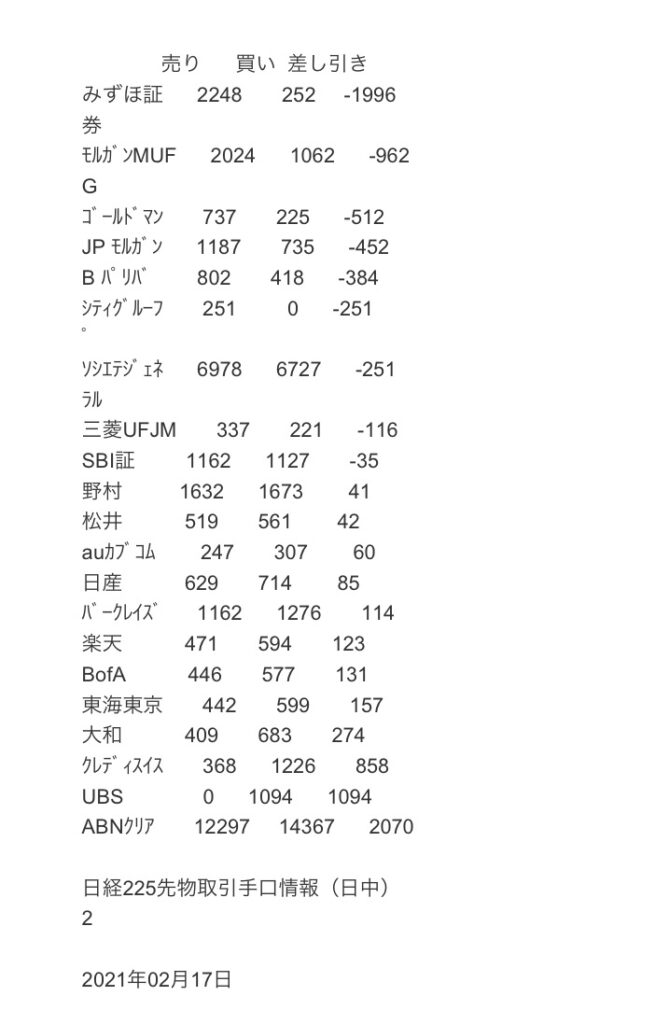 | | 売り | 買い | 差し引き |
|---|---|---|---|
| みずほ証券 | 2248 | 252 | -1996 |
| ﾓﾙｶﾞﾝMUFG | 2024 | 1062 | -962 |
| ｺﾞｰﾙﾄﾞﾏﾝ | 737 | 225 | -512 |
| JP ﾓﾙｶﾞﾝ | 1187 | 735 | -452 |
| B ﾊﾟﾘﾊﾞ | 802 | 418 | -384 |
| ｼﾃｨｸﾞﾙｰﾌﾟ | 251 | 0 | -251 |
| ｿｼｴﾃｼﾞｪﾈﾗﾙ | 6978 | 6727 | -251 |
| 三菱UFJM | 337 | 221 | -116 |
| SBI証 | 1162 | 1127 | -35 |
| 野村 | 1632 | 1673 | 41 |
| 松井 | 519 | 561 | 42 |
| auｶﾌﾞｺﾑ | 247 | 307 | 60 |
| 日産 | 629 | 714 | 85 |
| ﾊﾞｰｸﾚｲｽﾞ | 1162 | 1276 | 114 |
| 楽天 | 471 | 594 | 123 |
| BofA | 446 | 577 | 131 |
| 東海東京 | 442 | 599 | 157 |
| 大和 | 409 | 683 | 274 |
| ｸﾚﾃﾞｨｽｲｽ | 368 | 1226 | 858 |
| UBS | 0 | 1094 | 1094 |
| ABNｸﾘｱ | 12297 | 14367 | 2070 |

日経225先物取引手口情報（日中）2

2021年02月17日